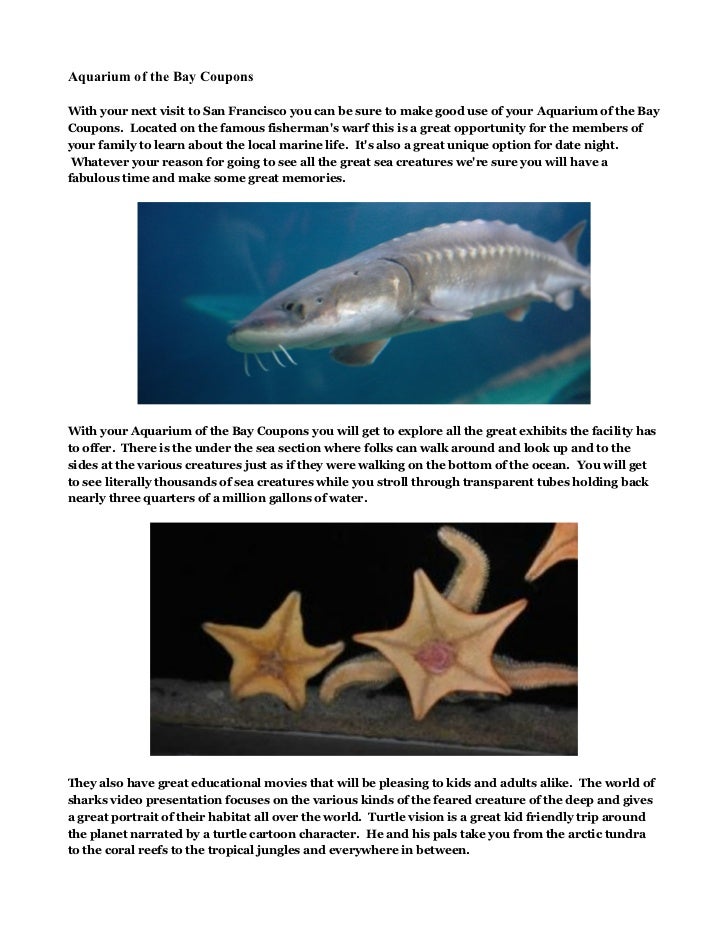 Aquarium of the Bay Coupons

With your next visit to San Francisco you can be sure to make good use of your Aquarium of the Bay Coupons. Located on the famous fisherman's warf this is a great opportunity for the members of your family to learn about the local marine life. It's also a great unique option for date night. Whatever your reason for going to see all the great sea creatures we're sure you will have a fabulous time and make some great memories.

With your Aquarium of the Bay Coupons you will get to explore all the great exhibits the facility has to offer. There is the under the sea section where folks can walk around and look up and to the sides at the various creatures just as if they were walking on the bottom of the ocean. You will get to see literally thousands of sea creatures while you stroll through transparent tubes holding back nearly three quarters of a million gallons of water.

They also have great educational movies that will be pleasing to kids and adults alike. The world of sharks video presentation focuses on the various kinds of the feared creature of the deep and gives a great portrait of their habitat all over the world. Turtle vision is a great kid friendly trip around the planet narrated by a turtle cartoon character. He and his pals take you from the arctic tundra to the coral reefs to the tropical jungles and everywhere in between.